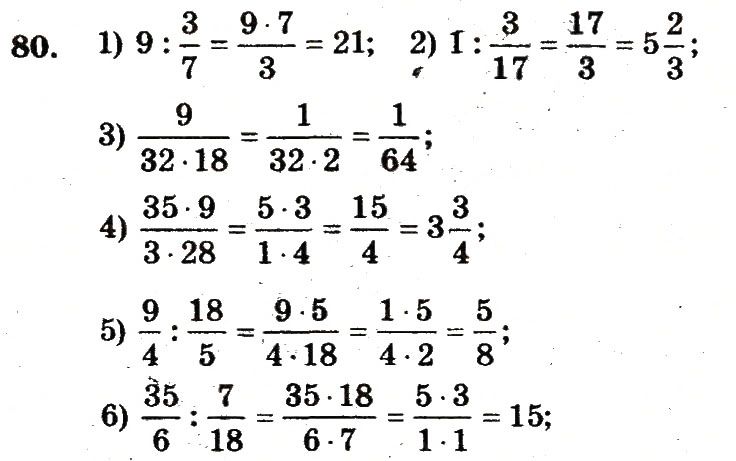 80. 1) $9 : \frac{3}{7} = \frac{9 \cdot 7}{3} = 21$; 2) $1 : \frac{3}{17} = \frac{17}{3} = 5\frac{2}{3}$;

3) $\frac{9}{32 \cdot 18} = \frac{1}{32 \cdot 2} = \frac{1}{64}$;

4) $\frac{35 \cdot 9}{3 \cdot 28} = \frac{5 \cdot 3}{1 \cdot 4} = \frac{15}{4} = 3\frac{3}{4}$;

5) $\frac{9}{4} : \frac{18}{5} = \frac{9 \cdot 5}{4 \cdot 18} = \frac{1 \cdot 5}{4 \cdot 2} = \frac{5}{8}$;

6) $\frac{35}{6} : \frac{7}{18} = \frac{35 \cdot 18}{6 \cdot 7} = \frac{5 \cdot 3}{1 \cdot 1} = 15$;